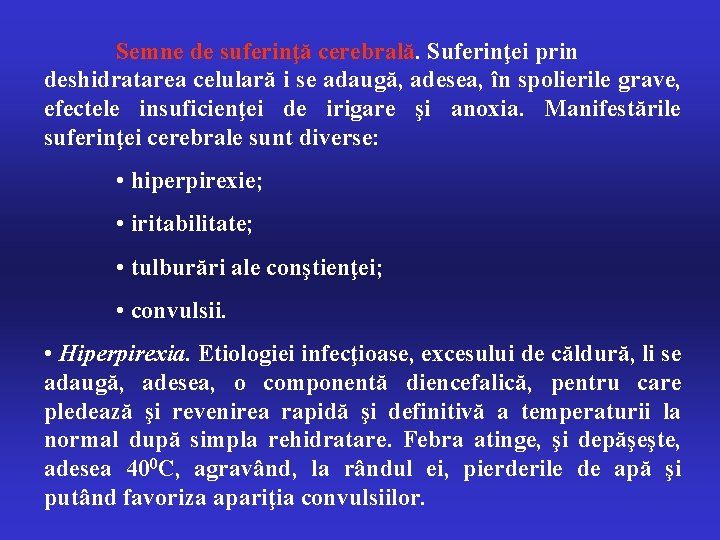 Semne de suferinţă cerebrală. Suferinţei prin deshidratarea celulară i se adaugă, adesea, în spolierile grave, efectele insuficienţei de irigare şi anoxia. Manifestările suferinţei cerebrale sunt diverse:

• hiperpirexie;

• iritabilitate;

• tulburări ale conştienţei;

• convulsii.

• Hiperpirexia. Etiologiei infecţioase, excesului de căldură, li se adaugă, adesea, o componentă diencefalică, pentru care pledează şi revenirea rapidă şi definitivă a temperaturii la normal după simpla rehidratare. Febra atinge, şi depăşeşte, adesea $40^0$C, agravând, la rândul ei, pierderile de apă şi putând favoriza apariţia convulsiilor.